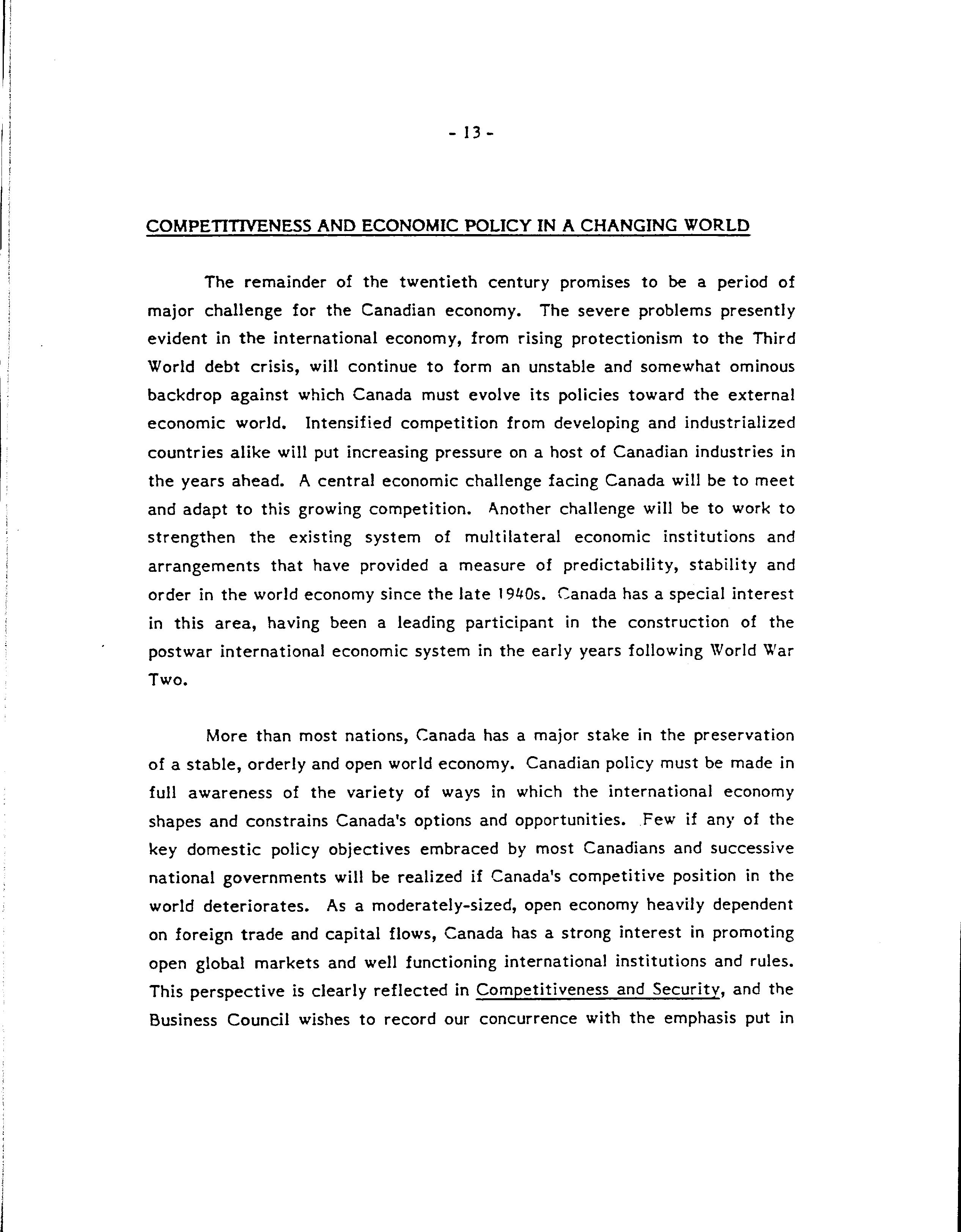 - 13 -

COMPETITIVENESS AND ECONOMIC POLICY IN A CHANGING WORLD

The remainder of the twentieth century promises to be a period of major challenge for the Canadian economy. The severe problems presently evident in the international economy, from rising protectionism to the Third World debt crisis, will continue to form an unstable and somewhat ominous backdrop against which Canada must evolve its policies toward the external economic world. Intensified competition from developing and industrialized countries alike will put increasing pressure on a host of Canadian industries in the years ahead. A central economic challenge facing Canada will be to meet and adapt to this growing competition. Another challenge will be to work to strengthen the existing system of multilateral economic institutions and arrangements that have provided a measure of predictability, stability and order in the world economy since the late 1940s. Canada has a special interest in this area, having been a leading participant in the construction of the postwar international economic system in the early years following World War Two.

More than most nations, Canada has a major stake in the preservation of a stable, orderly and open world economy. Canadian policy must be made in full awareness of the variety of ways in which the international economy shapes and constrains Canada's options and opportunities. Few if any of the key domestic policy objectives embraced by most Canadians and successive national governments will be realized if Canada's competitive position in the world deteriorates. As a moderately-sized, open economy heavily dependent on foreign trade and capital flows, Canada has a strong interest in promoting open global markets and well functioning international institutions and rules. This perspective is clearly reflected in Competitiveness and Security, and the Business Council wishes to record our concurrence with the emphasis put in